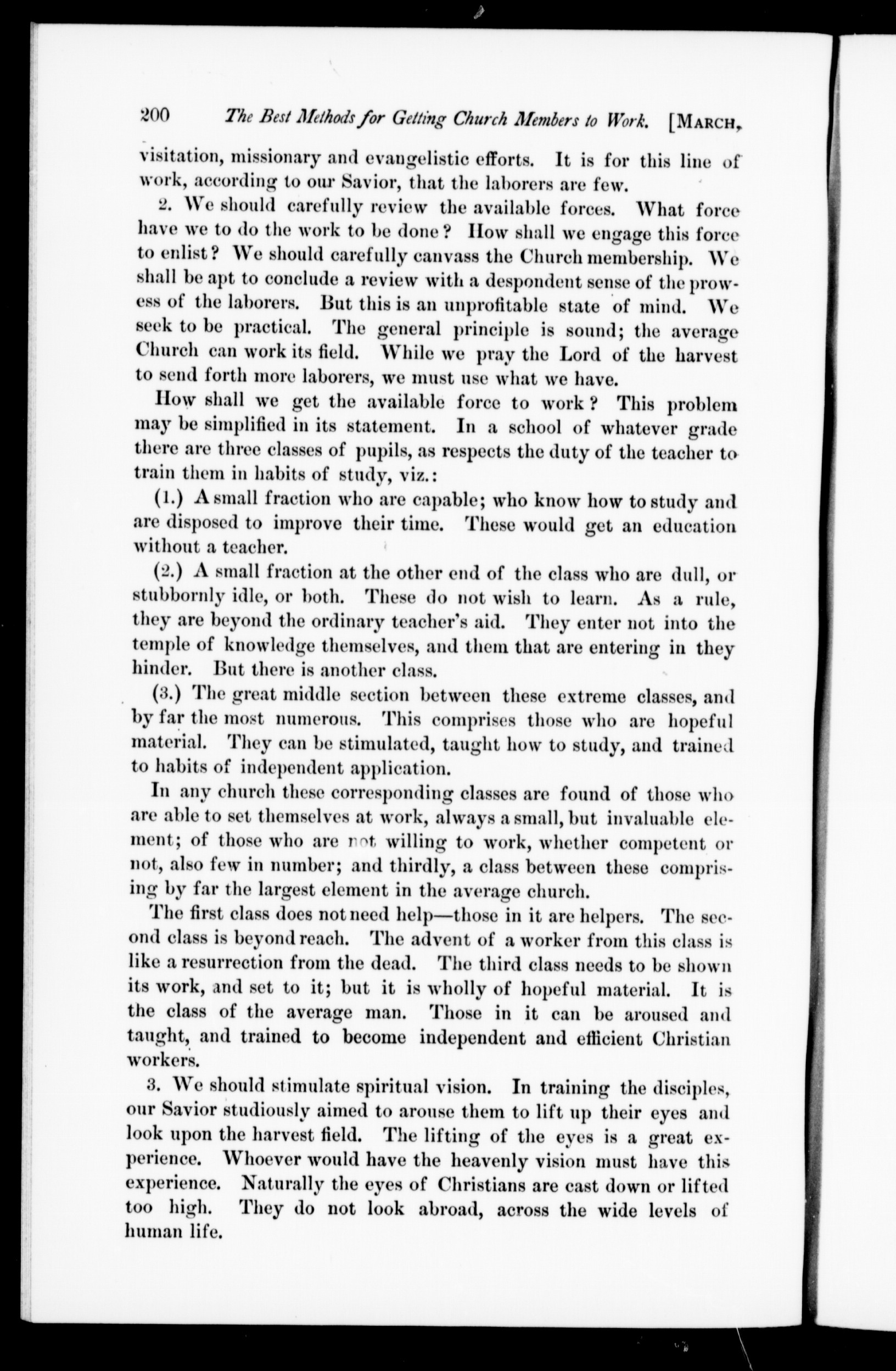 200 The Best Methods for Getting Church Members to Work. [MARCH,

visitation, missionary and evangelistic efforts. It is for this line of work, according to our Savior, that the laborers are few.

2. We should carefully review the available forces. What force have we to do the work to be done? How shall we engage this force to enlist? We should carefully canvass the Church membership. We shall be apt to conclude a review with a despondent sense of the prowess of the laborers. But this is an unprofitable state of mind. We seek to be practical. The general principle is sound; the average Church can work its field. While we pray the Lord of the harvest to send forth more laborers, we must use what we have.

How shall we get the available force to work? This problem may be simplified in its statement. In a school of whatever grade there are three classes of pupils, as respects the duty of the teacher to train them in habits of study, viz.:

(1.) A small fraction who are capable; who know how to study and are disposed to improve their time. These would get an education without a teacher.

(2.) A small fraction at the other end of the class who are dull, or stubbornly idle, or both. These do not wish to learn. As a rule, they are beyond the ordinary teacher's aid. They enter not into the temple of knowledge themselves, and them that are entering in they hinder. But there is another class.

(3.) The great middle section between these extreme classes, and by far the most numerous. This comprises those who are hopeful material. They can be stimulated, taught how to study, and trained to habits of independent application.

In any church these corresponding classes are found of those who are able to set themselves at work, always a small, but invaluable element; of those who are not willing to work, whether competent or not, also few in number; and thirdly, a class between these comprising by far the largest element in the average church.

The first class does not need help—those in it are helpers. The second class is beyond reach. The advent of a worker from this class is like a resurrection from the dead. The third class needs to be shown its work, and set to it; but it is wholly of hopeful material. It is the class of the average man. Those in it can be aroused and taught, and trained to become independent and efficient Christian workers.

3. We should stimulate spiritual vision. In training the disciples, our Savior studiously aimed to arouse them to lift up their eyes and look upon the harvest field. The lifting of the eyes is a great experience. Whoever would have the heavenly vision must have this experience. Naturally the eyes of Christians are cast down or lifted too high. They do not look abroad, across the wide levels of human life.